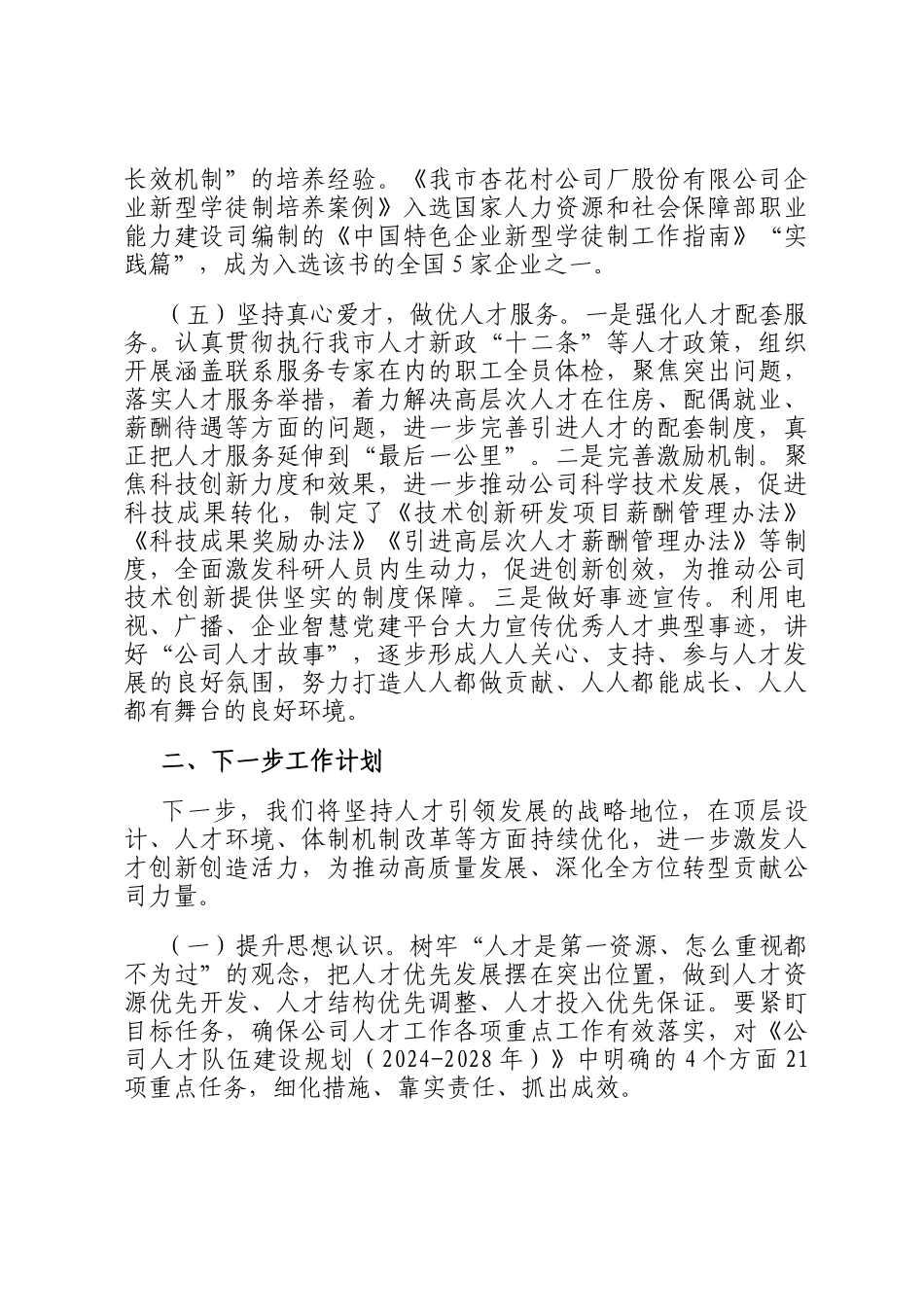 长效机制”的培养经验。《我市杏花村公司厂股份有限公司企业新型学徒制培养案例》入选国家人力资源和社会保障部职业能力建设司编制的《中国特色企业新型学徒制工作指南》“实践篇”，成为入选该书的全国5家企业之一。

（五）坚持真心爱才，做优人才服务。一是强化人才配套服务。认真贯彻执行我市人才新政“十二条”等人才政策，组织开展涵盖联系服务专家在内的职工全员体检，聚焦突出问题，落实人才服务举措，着力解决高层次人才在住房、配偶就业、薪酬待遇等方面的问题，进一步完善引进人才的配套制度，真正把人才服务延伸到“最后一公里”。二是完善激励机制。聚焦科技创新力度和效果，进一步推动公司科学技术发展，促进科技成果转化，制定了《技术创新研发项目薪酬管理办法》《科技成果奖励办法》《引进高层次人才薪酬管理办法》等制度，全面激发科研人员内生动力，促进创新创效，为推动公司技术创新提供坚实的制度保障。三是做好事迹宣传。利用电视、广播、企业智慧党建平台大力宣传优秀人才典型事迹，讲好“公司人才故事”，逐步形成人人关心、支持、参与人才发展的良好氛围，努力打造人人都做贡献、人人都能成长、人人都有舞台的良好环境。

二、下一步工作计划

下一步，我们将坚持人才引领发展的战略地位，在顶层设计、人才环境、体制机制改革等方面持续优化，进一步激发人才创新创造活力，为推动高质量发展、深化全方位转型贡献公司力量。

（一）提升思想认识。树牢“人才是第一资源、怎么重视都不为过”的观念，把人才优先发展摆在突出位置，做到人才资源优先开发、人才结构优先调整、人才投入优先保证。要紧盯目标任务，确保公司人才工作各项重点工作有效落实，对《公司人才队伍建设规划（2024-2028年）》中明确的4个方面21项重点任务，细化措施、靠实责任、抓出成效。